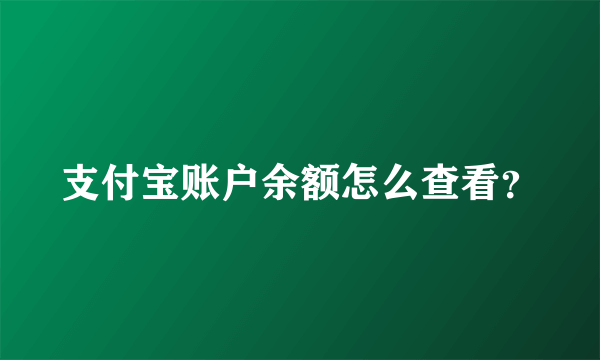 支付宝账户余额怎么查看?